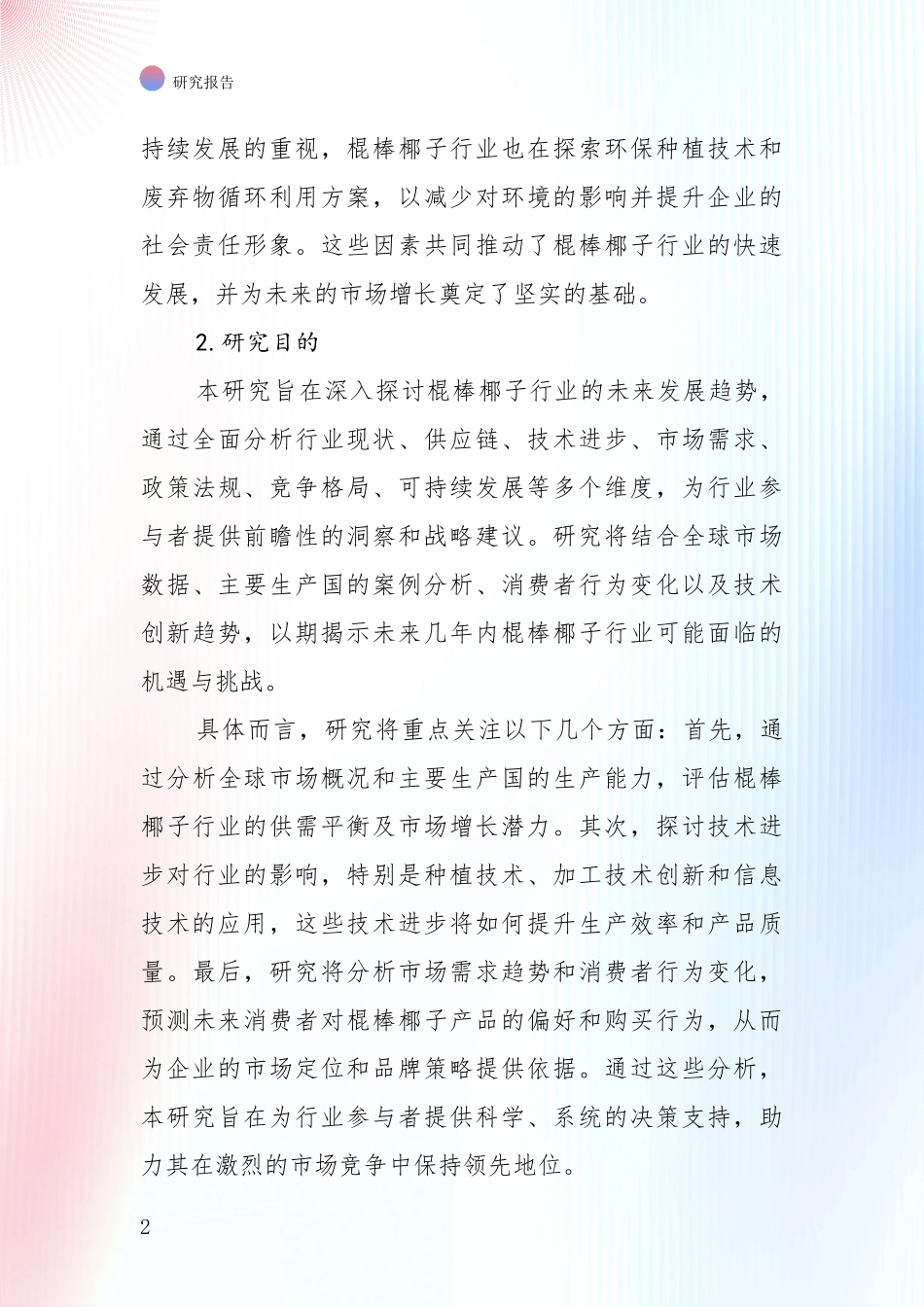 研究报告

持续发展的重视，棍棒椰子行业也在探索环保种植技术和废弃物循环利用方案，以减少对环境的影响并提升企业的社会责任形象。这些因素共同推动了棍棒椰子行业的快速发展，并为未来的市场增长奠定了坚实的基础。

2.研究目的

本研究旨在深入探讨棍棒椰子行业的未来发展趋势，通过全面分析行业现状、供应链、技术进步、市场需求、政策法规、竞争格局、可持续发展等多个维度，为行业参与者提供前瞻性的洞察和战略建议。研究将结合全球市场数据、主要生产国的案例分析、消费者行为变化以及技术创新趋势，以期揭示未来几年内棍棒椰子行业可能面临的机遇与挑战。

具体而言，研究将重点关注以下几个方面：首先，通过分析全球市场概况和主要生产国的生产能力，评估棍棒椰子行业的供需平衡及市场增长潜力。其次，探讨技术进步对行业的影响，特别是种植技术、加工技术创新和信息技术的应用，这些技术进步将如何提升生产效率和产品质量。最后，研究将分析市场需求趋势和消费者行为变化，预测未来消费者对棍棒椰子产品的偏好和购买行为，从而为企业的市场定位和品牌策略提供依据。通过这些分析，本研究旨在为行业参与者提供科学、系统的决策支持，助力其在激烈的市场竞争中保持领先地位。

2